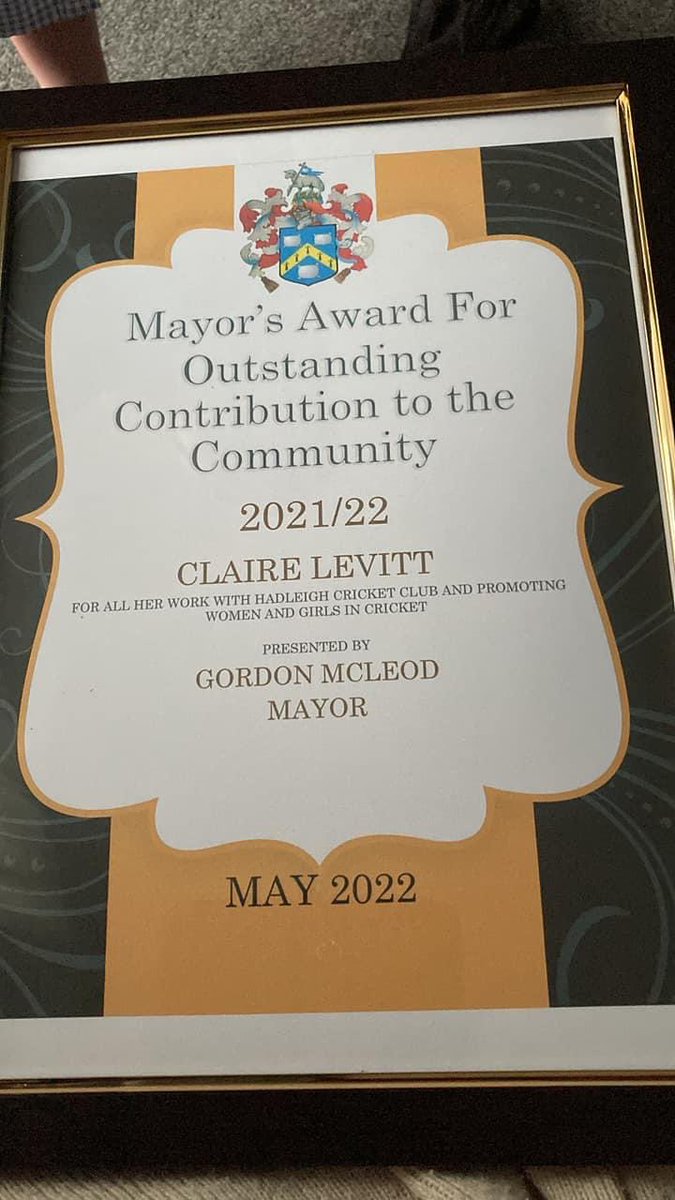 Mayor's Award For Outstanding Contribution to the Community

2021/22

CLAIRE LEVITT

FOR ALL HER WORK WITH HADLEIGH CRICKET CLUB AND PROMOTING WOMEN AND GIRLS IN CRICKET

PRESENTED BY

GORDON MCLEOD

MAYOR

MAY 2022